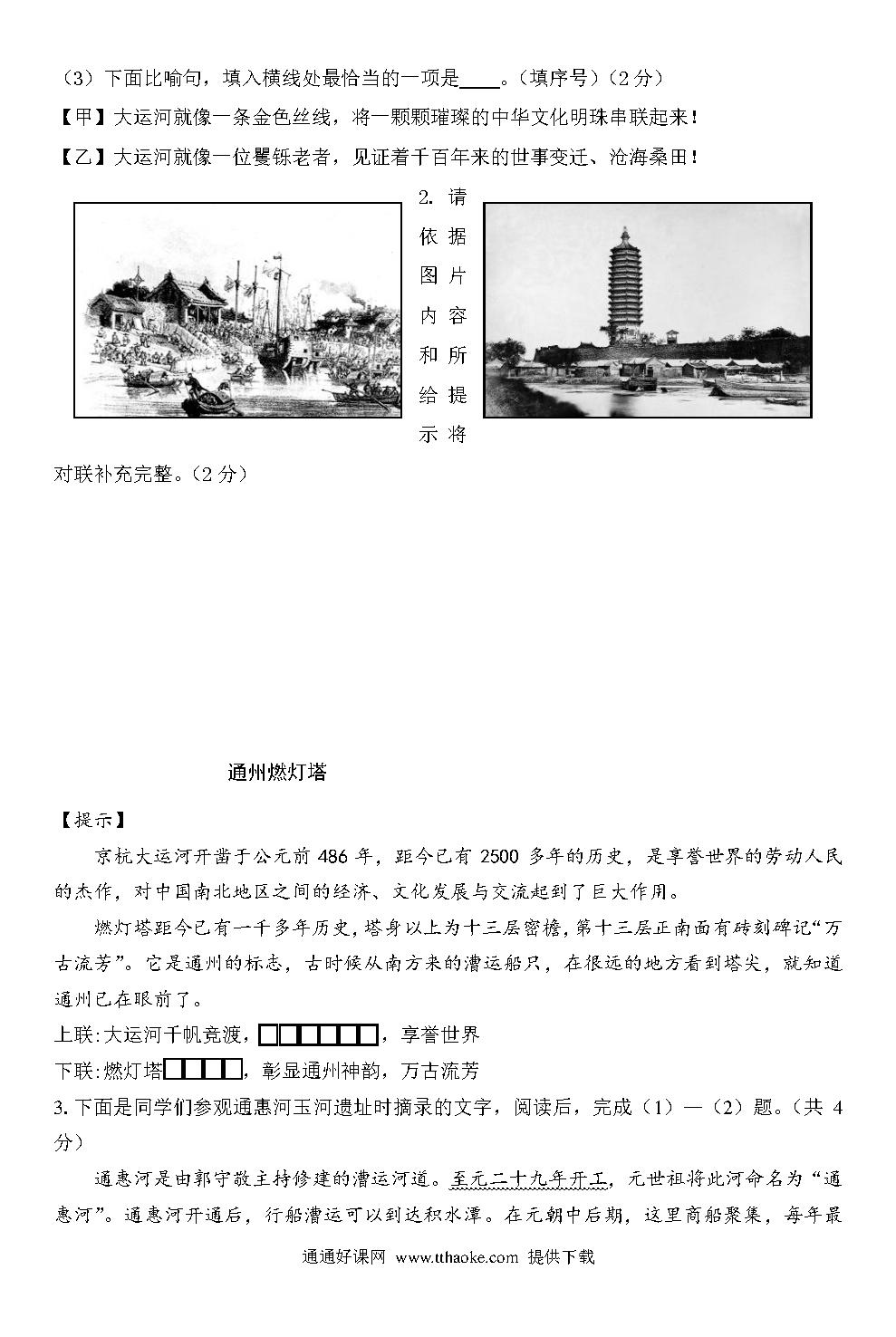 （3）下面比喻句，填入横线处最恰当的一项是____。（填序号）（2分）

【甲】大运河就像一条金色丝线，将一颗颗璀璨的中华文化明珠串联起来！

【乙】大运河就像一位矍铄老者，见证着千百年来的世事变迁、沧海桑田！

2. 请依据图片内容和所给提示将对联补充完整。（2分）

通州燃灯塔

【提示】

京杭大运河开凿于公元前486年，距今已有2500多年的历史，是享誉世界的劳动人民的杰作，对中国南北地区之间的经济、文化发展与交流起到了巨大作用。

燃灯塔距今已有一千多年历史，塔身以上为十三层密檐，第十三层正南面有砖刻碑记“万古流芳”。它是通州的标志，古时候从南方来的漕运船只，在很远的地方看到塔尖，就知道通州已在眼前了。

上联：大运河千帆竞渡，□□□□□□，享誉世界

下联：燃灯塔□□□□，彰显通州神韵，万古流芳

3. 下面是同学们参观通惠河玉河遗址时摘录的文字，阅读后，完成（1）—（2）题。（共4分）

通惠河是由郭守敬主持修建的漕运河道。至元二十九年开工，元世祖将此河命名为“通惠河”。通惠河开通后，行船漕运可以到达积水潭。在元朝中后期，这里商船聚集，每年最

通通好课网 www.tthaoke.com 提供下载